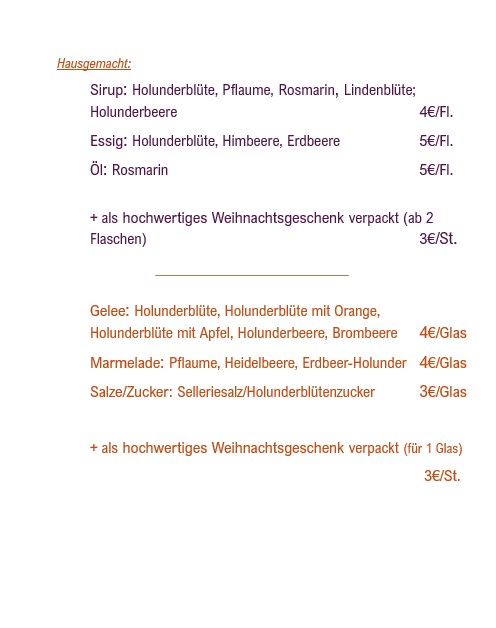 Hausgemacht:

Sirup: Holunderblüte, Pflaume, Rosmarin, Lindenblüte; Holunderbeere 4€/Fl.

Essig: Holunderblüte, Himbeere, Erdbeere 5€/Fl.

Öl: Rosmarin 5€/Fl.

+ als hochwertiges Weihnachtsgeschenk verpackt (ab 2 Flaschen) 3€/St.

Gelee: Holunderblüte, Holunderblüte mit Orange, Holunderblüte mit Apfel, Holunderbeere, Brombeere 4€/Glas

Marmelade: Pflaume, Heidelbeere, Erdbeer-Holunder 4€/Glas

Salze/Zucker: Selleriesalz/Holunderblütenzucker 3€/Glas

+ als hochwertiges Weihnachtsgeschenk verpackt (für 1 Glas) 3€/St.